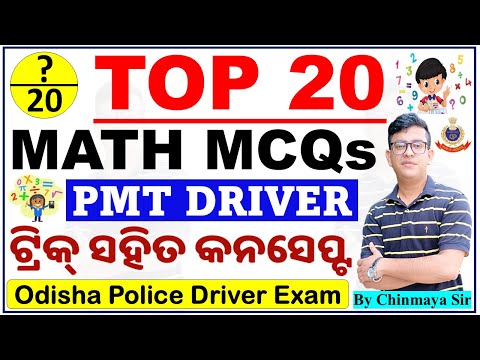 $\frac{?}{20}$

TOP 20

MATH MCQs

PMT DRIVER

ଟ୍ରିକ୍ ସହିତ କନସେପ୍ଟ

Odisha Police Driver Exam

By Chinmaya Sir